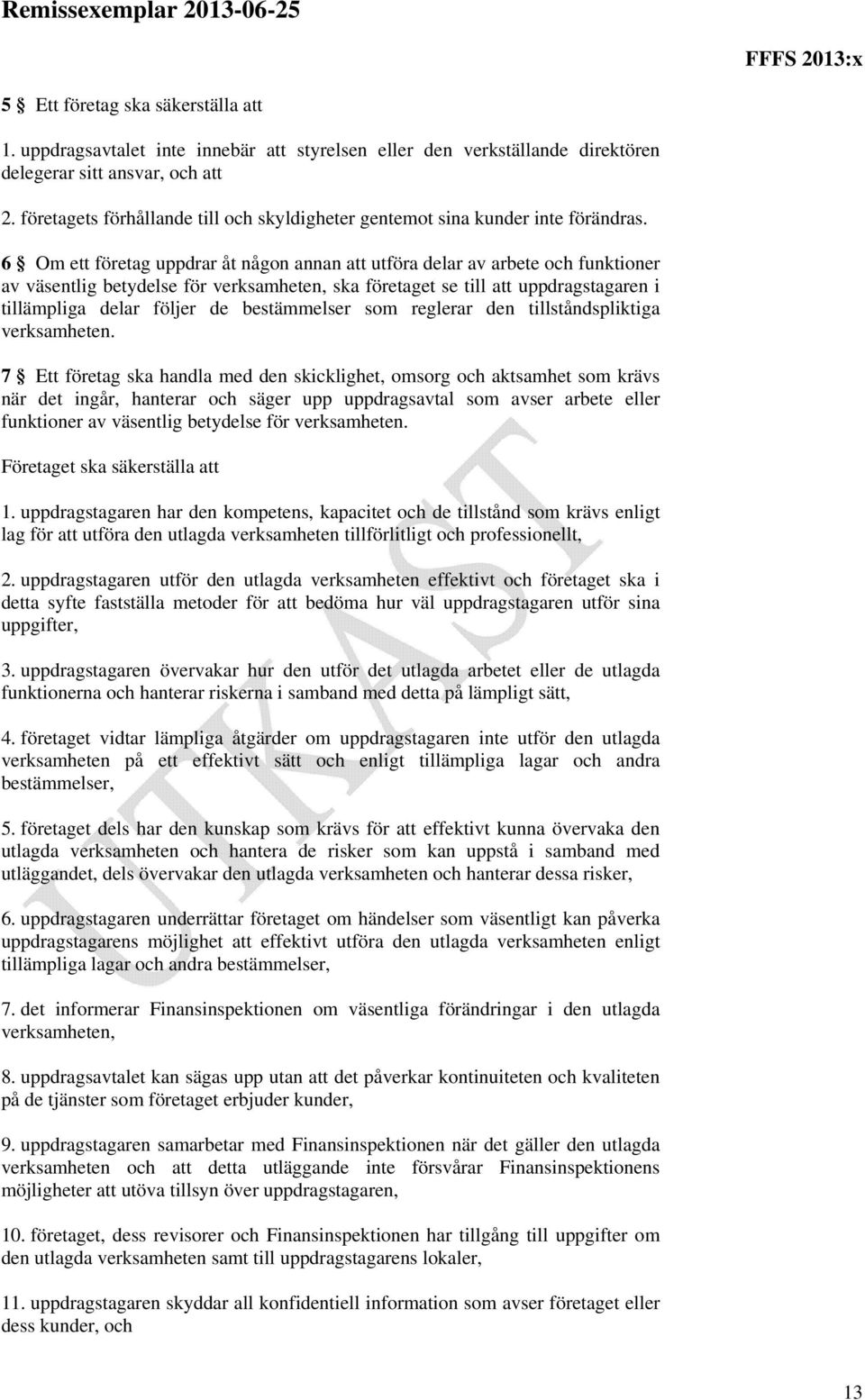 Remissexemplar 2013-06-25

FFFS 2013:x

5 § Ett företag ska säkerställa att

1. uppdragsavtalet inte innebär att styrelsen eller den verkställande direktören delegerar sitt ansvar, och att

2. företagets förhållande till och skyldigheter gentemot sina kunder inte förändras.

6 § Om ett företag uppdrar åt någon annan att utföra delar av arbete och funktioner av väsentlig betydelse för verksamheten, ska företaget se till att uppdragstagaren i tillämpliga delar följer de bestämmelser som reglerar den tillståndspliktiga verksamheten.

7 § Ett företag ska handla med den skicklighet, omsorg och aktsamhet som krävs när det ingår, hanterar och säger upp uppdragsavtal som avser arbete eller funktioner av väsentlig betydelse för verksamheten.

Företaget ska säkerställa att

1. uppdragstagaren har den kompetens, kapacitet och de tillstånd som krävs enligt lag för att utföra den utlagda verksamheten tillförlitligt och professionellt,

2. uppdragstagaren utför den utlagda verksamheten effektivt och företaget ska i detta syfte fastställa metoder för att bedöma hur väl uppdragstagaren utför sina uppgifter,

3. uppdragstagaren övervakar hur den utför det utlagda arbetet eller de utlagda funktionerna och hanterar riskerna i samband med detta på lämpligt sätt,

4. företaget vidtar lämpliga åtgärder om uppdragstagaren inte utför den utlagda verksamheten på ett effektivt sätt och enligt tillämpliga lagar och andra bestämmelser,

5. företaget dels har den kunskap som krävs för att effektivt kunna övervaka den utlagda verksamheten och hantera de risker som kan uppstå i samband med utläggandet, dels övervakar den utlagda verksamheten och hanterar dessa risker,

6. uppdragstagaren underrättar företaget om händelser som väsentligt kan påverka uppdragstagarens möjlighet att effektivt utföra den utlagda verksamheten enligt tillämpliga lagar och andra bestämmelser,

7. det informerar Finansinspektionen om väsentliga förändringar i den utlagda verksamheten,

8. uppdragsavtalet kan sägas upp utan att det påverkar kontinuiteten och kvaliteten på de tjänster som företaget erbjuder kunder,

9. uppdragstagaren samarbetar med Finansinspektionen när det gäller den utlagda verksamheten och att detta utläggande inte försvårar Finansinspektionens möjligheter att utöva tillsyn över uppdragstagaren,

10. företaget, dess revisorer och Finansinspektionen har tillgång till uppgifter om den utlagda verksamheten samt till uppdragstagarens lokaler,

11. uppdragstagaren skyddar all konfidentiell information som avser företaget eller dess kunder, och

UTKAST

13